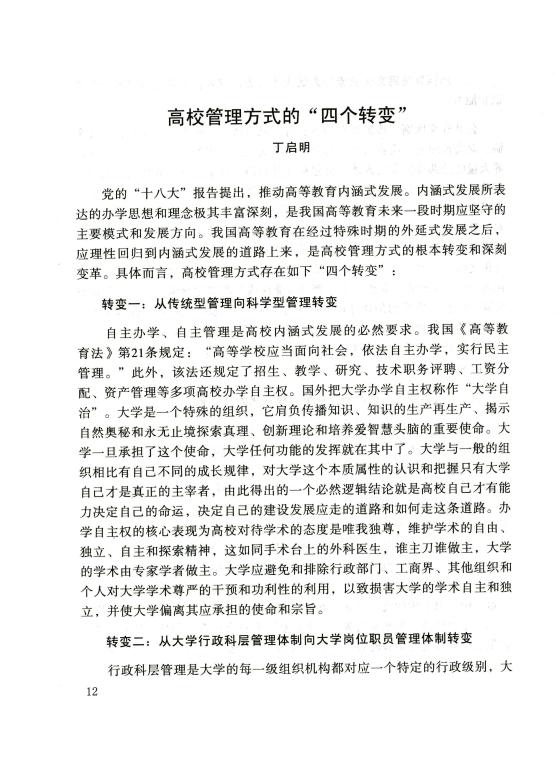 高校管理方式的“四个转变”

丁启明

党的“十八大”报告提出，推动高等教育内涵式发展。内涵式发展所表达的办学思想和理念极其丰富深刻，是我国高等教育未来一段时期应坚守的主要模式和发展方向。我国高等教育在经过特殊时期的外延式发展之后，应理性回归到内涵式发展的道路上来，是高校管理方式的根本转变和深刻变革。具体而言，高校管理方式存在如下“四个转变”：

转变一：从传统型管理向科学型管理转变

自主办学、自主管理是高校内涵式发展的必然要求。我国《高等教育法》第21条规定：“高等学校应当面向社会，依法自主办学，实行民主管理。”此外，该法还规定了招生、教学、研究、技术职务评聘、工资分配、资产管理等多项高校办学自主权。国外把大学办学自主权称作“大学自治”。大学是一个特殊的组织，它肩负传播知识、知识的生产再生产、揭示自然奥秘和永无止境探索真理、创新理论和培养爱智慧头脑的重要使命。大学一旦承担了这个使命，大学任何功能的发挥就在其中了。大学与一般的组织相比有自己不同的成长规律，对大学这个本质属性的认识和把握只有大学自己才是真正的主宰者，由此得出的一个必然逻辑结论就是高校自己才有能力决定自己的命运，决定自己的建设发展应走的道路和如何走这条道路。办学自主权的核心表现为高校对待学术的态度是唯我独尊，维护学术的自由、独立、自主和探索精神，这如同手术台上的外科医生，谁主刀谁做主，大学的学术由专家学者做主。大学应避免和排除行政部门、工商界、其他组织和个人对大学学术尊严的干预和功利性的利用，以致损害大学的学术自主和独立，并使大学偏离其应承担的使命和宗旨。

转变二：从大学行政科层管理体制向大学岗位职员管理体制转变

行政科层管理是大学的每一级组织机构都对应一个特定的行政级别，大

12